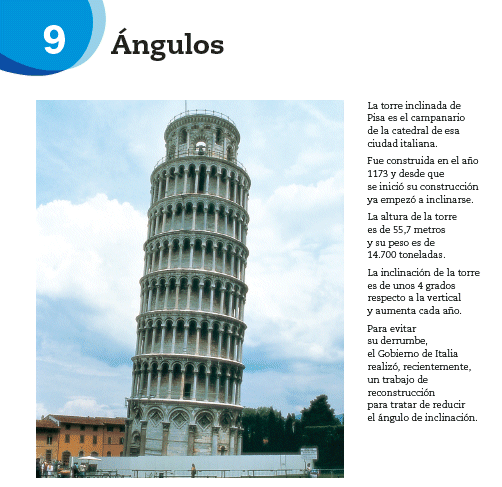 9 Ángulos

La torre inclinada de Pisa es el campanario de la catedral de esa ciudad italiana.

Fue construida en el año 1173 y desde que se inició su construcción ya empezó a inclinarse.

La altura de la torre es de 55,7 metros y su peso es de 14.700 toneladas.

La inclinación de la torre es de unos 4 grados respecto a la vertical y aumenta cada año.

Para evitar su derrumbe, el Gobierno de Italia realizó, recientemente, un trabajo de reconstrucción para tratar de reducir el ángulo de inclinación.